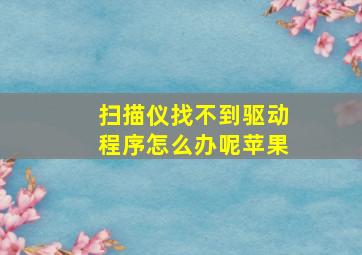 扫描仪找不到驱动程序怎么办呢苹果